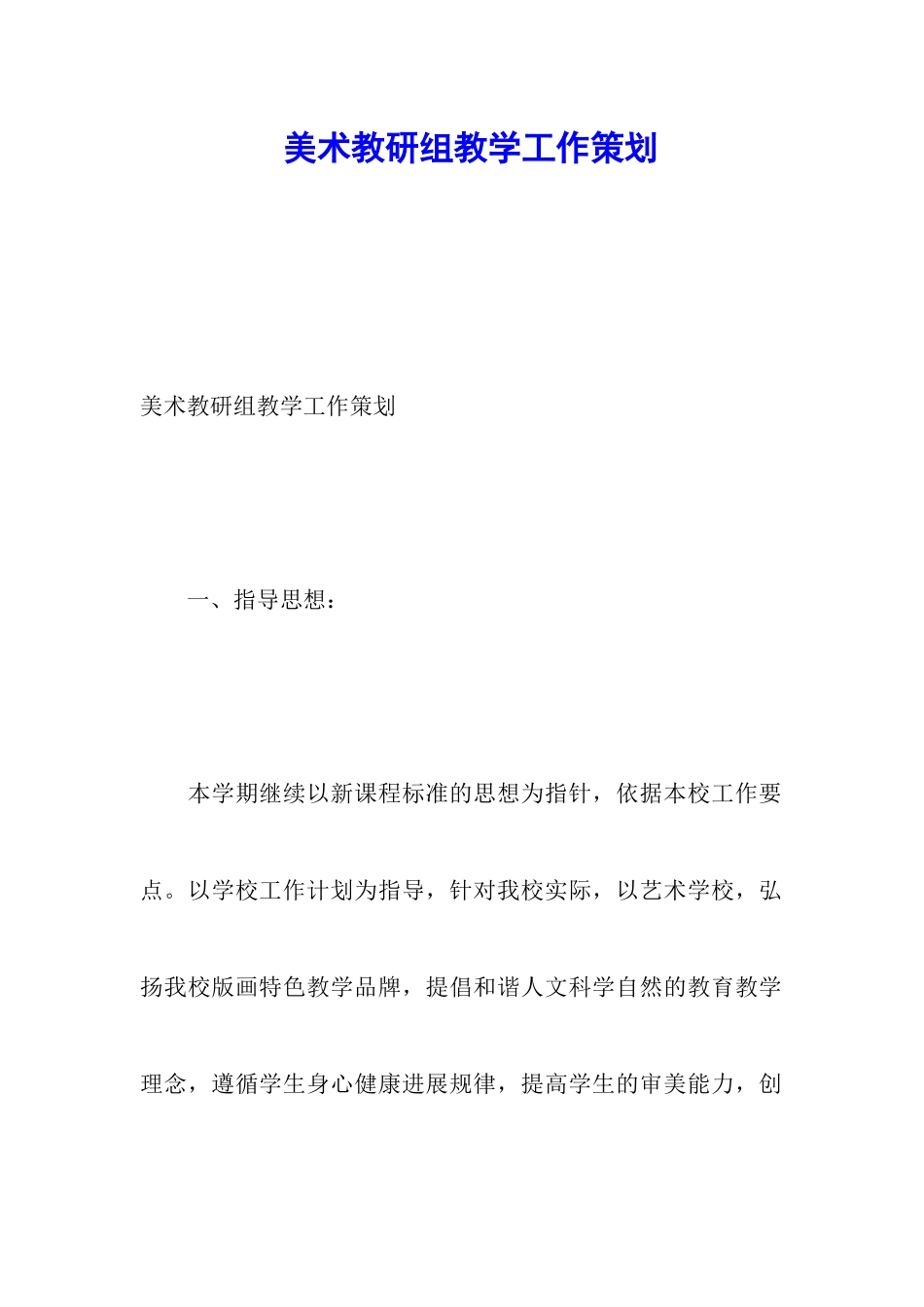 美术教研组教学工作策划

美术教研组教学工作策划

一、指导思想：

本学期继续以新课程标准的思想为指针，依据本校工作要点。以学校工作计划为指导，针对我校实际，以艺术学校，弘扬我校版画特色教学品牌，提倡和谐人文科学自然的教育教学理念，遵循学生身心健康进展规律，提高学生的审美能力，创